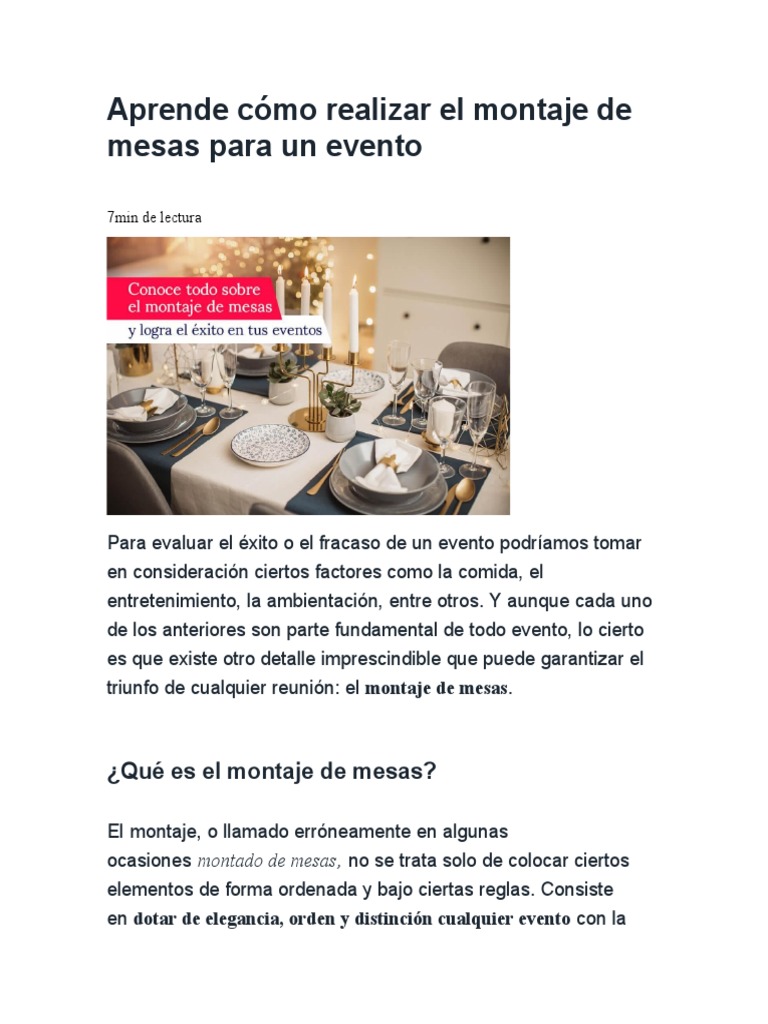 Aprende cómo realizar el montaje de mesas para un evento

7min de lectura

Conoce todo sobre el montaje de mesas

y logra el éxito en tus eventos

Para evaluar el éxito o el fracaso de un evento podríamos tomar en consideración ciertos factores como la comida, el entretenimiento, la ambientación, entre otros. Y aunque cada uno de los anteriores son parte fundamental de todo evento, lo cierto es que existe otro detalle imprescindible que puede garantizar el triunfo de cualquier reunión: el montaje de mesas.

¿Qué es el montaje de mesas?

El montaje, o llamado erróneamente en algunas ocasiones montado de mesas, no se trata solo de colocar ciertos elementos de forma ordenada y bajo ciertas reglas. Consiste en dotar de elegancia, orden y distinción cualquier evento con la